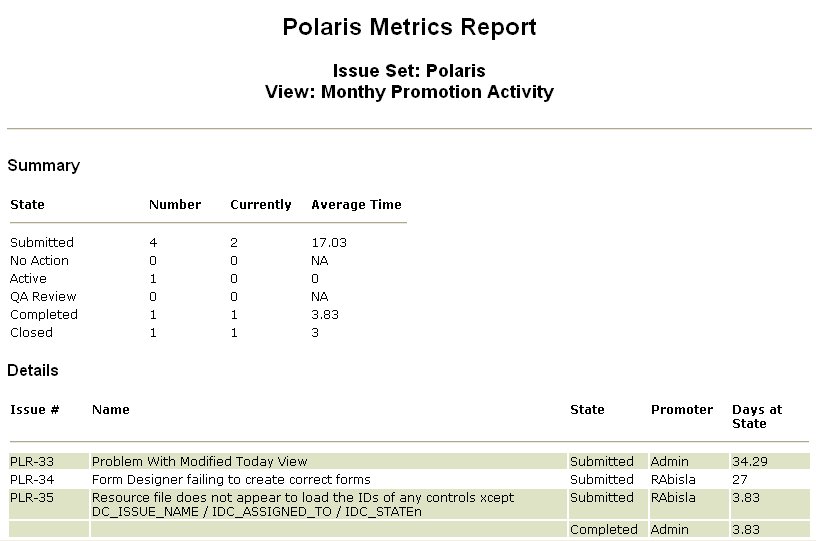 Polaris Metrics Report

Issue Set: Polaris
View: Monthy Promotion Activity

Summary

| State | Number | Currently | Average Time |
|---|---|---|---|
| Submitted | 4 | 2 | 17.03 |
| No Action | 0 | 0 | NA |
| Active | 1 | 0 | 0 |
| QA Review | 0 | 0 | NA |
| Completed | 1 | 1 | 3.83 |
| Closed | 1 | 1 | 3 |

Details

| Issue # | Name | State | Promoter | Days at State |
|---|---|---|---|---|
| PLR-33 | Problem With Modified Today View | Submitted | Admin | 34.29 |
| PLR-34 | Form Designer failing to create correct forms | Submitted | RAbisla | 27 |
| PLR-35 | Resource file does not appear to load the IDs of any controls xcept DC_ISSUE_NAME / IDC_ASSIGNED_TO / IDC_STATEn | Submitted | RAbisla | 3.83 |
| | | Completed | Admin | 3.83 |